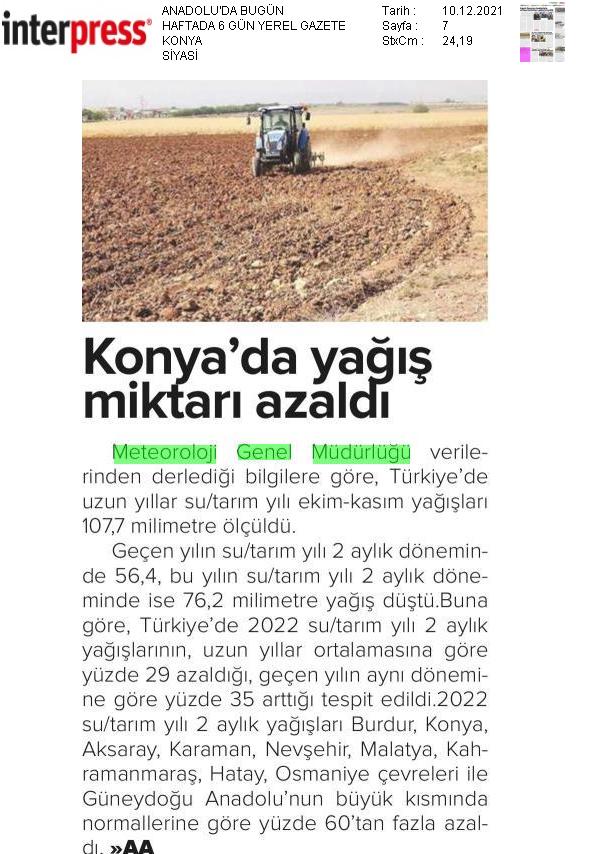 interpress®

ANADOLU'DA BUGÜN
HAFTADA 6 GÜN YEREL GAZETE
KONYA
SİYASİ

Tarih : 10.12.2021
Sayfa : 7
StxCm : 24,19

Konya'da yağış miktarı azaldı

Meteoroloji Genel Müdürlüğü verilerinden derlediği bilgilere göre, Türkiye'de uzun yıllar su/tarım yılı ekim-kasım yağışları 107,7 milimetre ölçüldü.

Geçen yılın su/tarım yılı 2 aylık döneminde 56,4, bu yılın su/tarım yılı 2 aylık döneminde ise 76,2 milimetre yağış düştü.Buna göre, Türkiye'de 2022 su/tarım yılı 2 aylık yağışlarının, uzun yıllar ortalamasına göre yüzde 29 azaldığı, geçen yılın aynı dönemine göre yüzde 35 arttığı tespit edildi.2022 su/tarım yılı 2 aylık yağışları Burdur, Konya, Aksaray, Karaman, Nevşehir, Malatya, Kahramanmaraş, Hatay, Osmaniye çevreleri ile Güneydoğu Anadolu'nun büyük kısmında normallerine göre yüzde 60'tan fazla azaldı. »AA